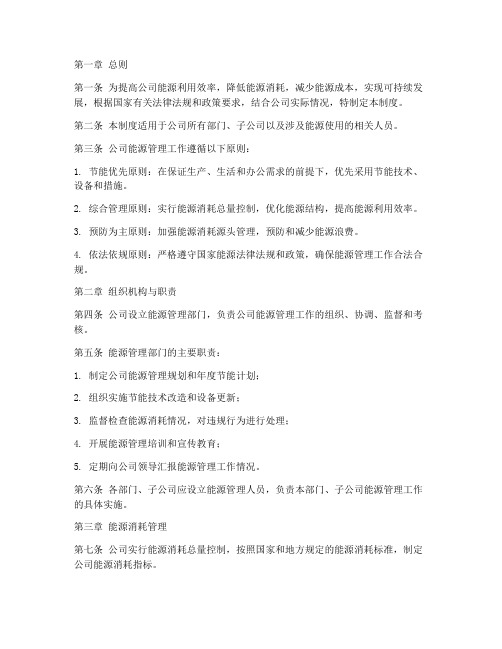 第一章 总则

第一条 为提高公司能源利用效率，降低能源消耗，减少能源成本，实现可持续发展，根据国家有关法律法规和政策要求，结合公司实际情况，特制定本制度。

第二条 本制度适用于公司所有部门、子公司以及涉及能源使用的相关人员。

第三条 公司能源管理工作遵循以下原则：

1. 节能优先原则：在保证生产、生活和办公需求的前提下，优先采用节能技术、设备和措施。

2. 综合管理原则：实行能源消耗总量控制，优化能源结构，提高能源利用效率。

3. 预防为主原则：加强能源消耗源头管理，预防和减少能源浪费。

4. 依法依规原则：严格遵守国家能源法律法规和政策，确保能源管理工作合法合规。

第二章 组织机构与职责

第四条 公司设立能源管理部门，负责公司能源管理工作的组织、协调、监督和考核。

第五条 能源管理部门的主要职责：

1. 制定公司能源管理规划和年度节能计划；

2. 组织实施节能技术改造和设备更新；

3. 监督检查能源消耗情况，对违规行为进行处理；

4. 开展能源管理培训和宣传教育；

5. 定期向公司领导汇报能源管理工作情况。

第六条 各部门、子公司应设立能源管理人员，负责本部门、子公司能源管理工作的具体实施。

第三章 能源消耗管理

第七条 公司实行能源消耗总量控制，按照国家和地方规定的能源消耗标准，制定公司能源消耗指标。